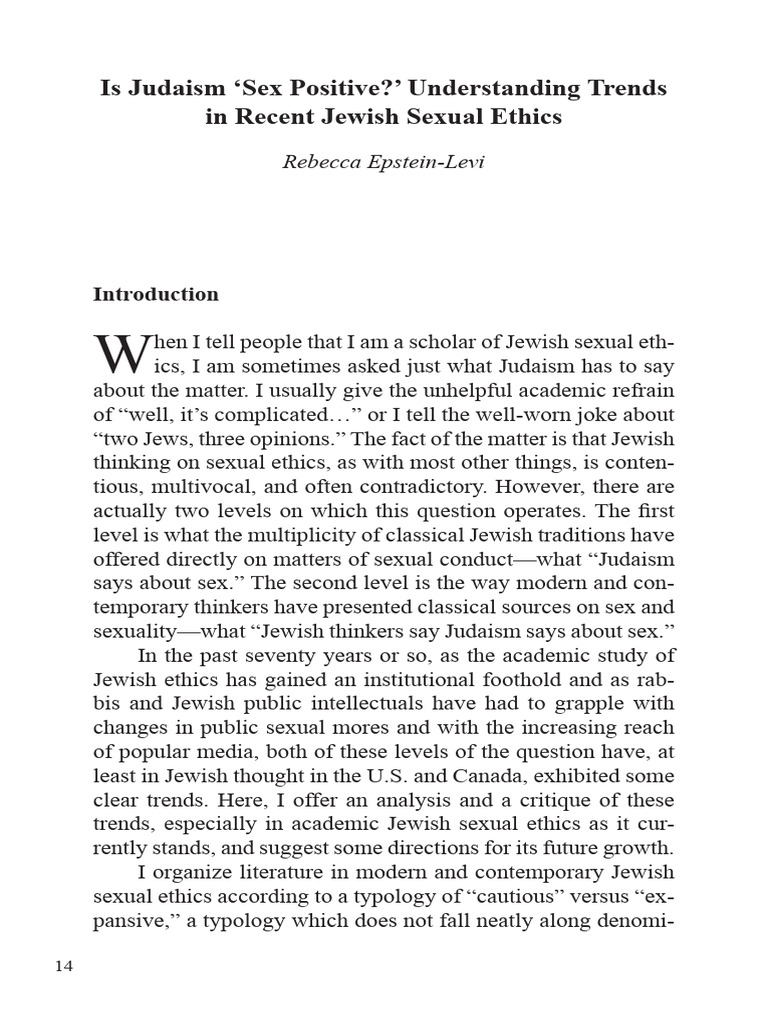 Is Judaism 'Sex Positive?' Understanding Trends in Recent Jewish Sexual Ethics

Rebecca Epstein-Levi

Introduction

When I tell people that I am a scholar of Jewish sexual ethics, I am sometimes asked just what Judaism has to say about the matter. I usually give the unhelpful academic refrain of "well, it's complicated…" or I tell the well-worn joke about "two Jews, three opinions." The fact of the matter is that Jewish thinking on sexual ethics, as with most other things, is contentious, multivocal, and often contradictory. However, there are actually two levels on which this question operates. The first level is what the multiplicity of classical Jewish traditions have offered directly on matters of sexual conduct—what "Judaism says about sex." The second level is the way modern and contemporary thinkers have presented classical sources on sex and sexuality—what "Jewish thinkers say Judaism says about sex."

In the past seventy years or so, as the academic study of Jewish ethics has gained an institutional foothold and as rabbis and Jewish public intellectuals have had to grapple with changes in public sexual mores and with the increasing reach of popular media, both of these levels of the question have, at least in Jewish thought in the U.S. and Canada, exhibited some clear trends. Here, I offer an analysis and a critique of these trends, especially in academic Jewish sexual ethics as it currently stands, and suggest some directions for its future growth.

I organize literature in modern and contemporary Jewish sexual ethics according to a typology of "cautious" versus "expansive," a typology which does not fall neatly along denomi-

14